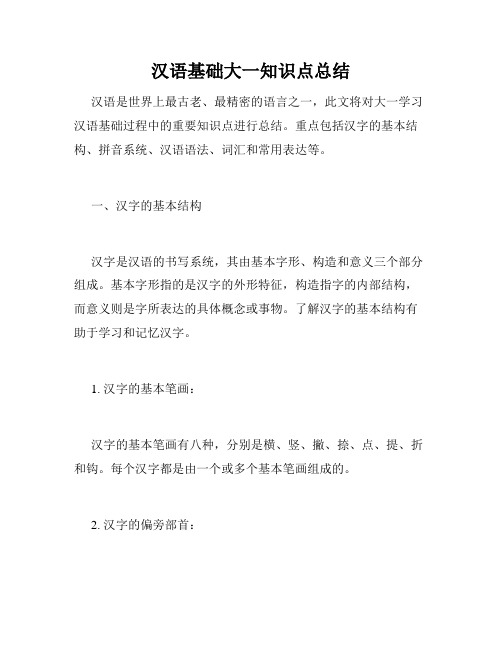 汉语基础大一知识点总结

汉语是世界上最古老、最精密的语言之一，此文将对大一学习汉语基础过程中的重要知识点进行总结。重点包括汉字的基本结构、拼音系统、汉语语法、词汇和常用表达等。

一、汉字的基本结构

汉字是汉语的书写系统，其由基本字形、构造和意义三个部分组成。基本字形指的是汉字的外形特征，构造指字的内部结构，而意义则是字所表达的具体概念或事物。了解汉字的基本结构有助于学习和记忆汉字。

1. 汉字的基本笔画：

汉字的基本笔画有八种，分别是横、竖、撇、捺、点、提、折和钩。每个汉字都是由一个或多个基本笔画组成的。

2. 汉字的偏旁部首：